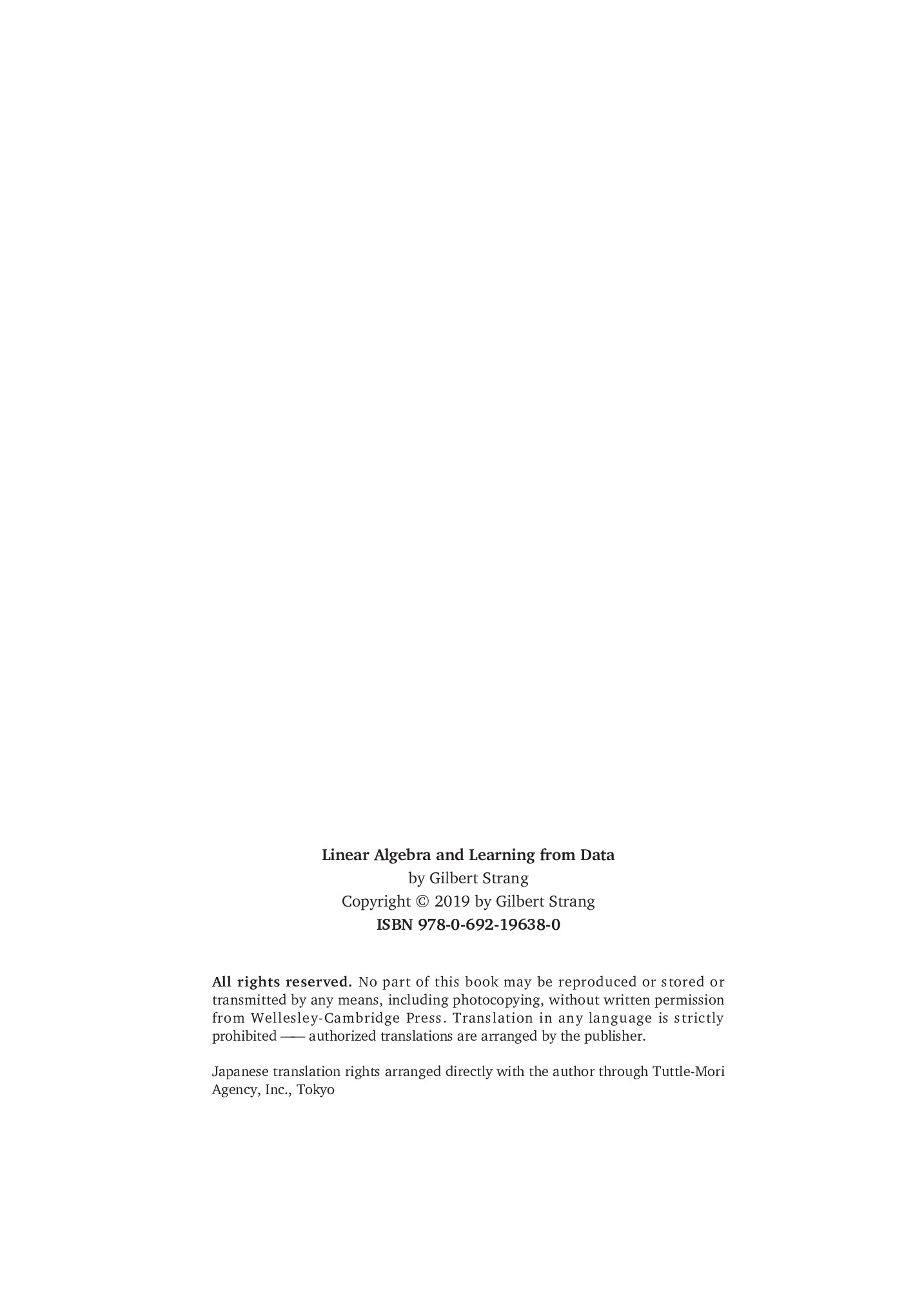 Linear Algebra and Learning from Data
by Gilbert Strang
Copyright © 2019 by Gilbert Strang
ISBN 978-0-692-19638-0

All rights reserved. No part of this book may be reproduced or stored or transmitted by any means, including photocopying, without written permission from Wellesley-Cambridge Press. Translation in any language is strictly prohibited —— authorized translations are arranged by the publisher.

Japanese translation rights arranged directly with the author through Tuttle-Mori Agency, Inc., Tokyo